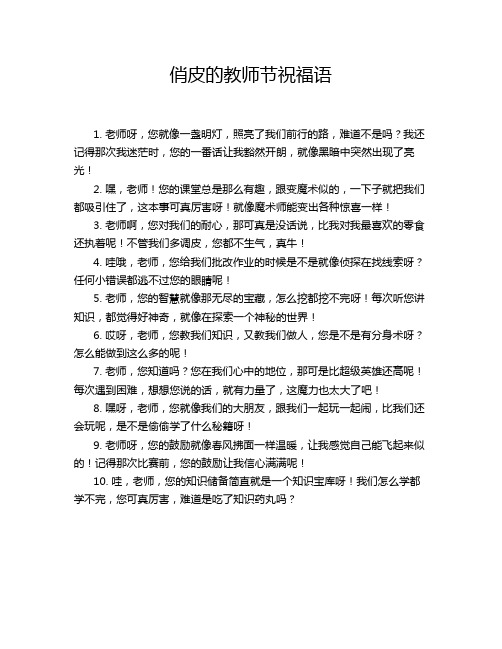 俏皮的教师节祝福语

1. 老师呀，您就像一盏明灯，照亮了我们前行的路，难道不是吗？我还记得那次我迷茫时，您的一番话让我豁然开朗，就像黑暗中突然出现了亮光！

2. 嘿，老师！您的课堂总是那么有趣，跟变魔术似的，一下子就把我们都吸引住了，这本事可真厉害呀！就像魔术师能变出各种惊喜一样！

3. 老师啊，您对我们的耐心，那可真是没话说，比我对我最喜欢的零食还执着呢！不管我们多调皮，您都不生气，真牛！

4. 哇哦，老师，您给我们批改作业的时候是不是就像侦探在找线索呀？任何小错误都逃不过您的眼睛呢！

5. 老师，您的智慧就像那无尽的宝藏，怎么挖都挖不完呀！每次听您讲知识，都觉得好神奇，就像在探索一个神秘的世界！

6. 哎呀，老师，您教我们知识，又教我们做人，您是不是有分身术呀？怎么能做到这么多的呢！

7. 老师，您知道吗？您在我们心中的地位，那可是比超级英雄还高呢！每次遇到困难，想想您说的话，就有力量了，这魔力也太大了吧！

8. 嘿呀，老师，您就像我们的大朋友，跟我们一起玩一起闹，比我们还会玩呢，是不是偷偷学了什么秘籍呀！

9. 老师呀，您的鼓励就像春风拂面一样温暖，让我感觉自己能飞起来似的！记得那次比赛前，您的鼓励让我信心满满呢！

10. 哇，老师，您的知识储备简直就是一个知识宝库呀！我们怎么学都学不完，您可真厉害，难道是吃了知识药丸吗？